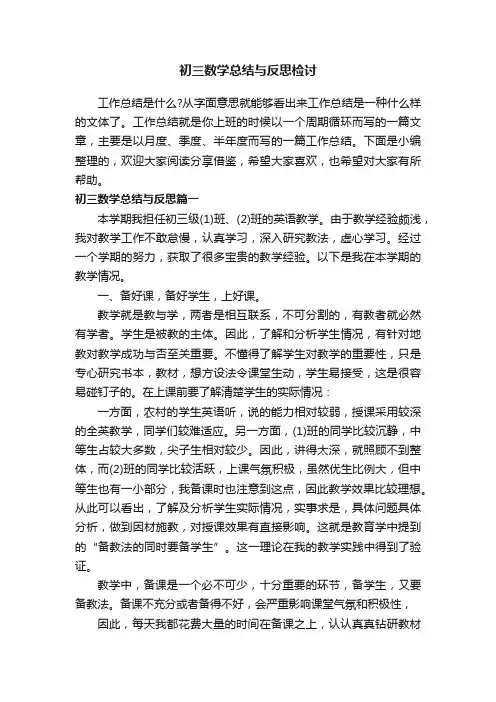 初三数学总结与反思检讨

工作总结是什么?从字面意思就能够看出来工作总结是一种什么样的文体了。工作总结就是你上班的时候以一个周期循环而写的一篇文章，主要是以月度、季度、半年度而写的一篇工作总结。下面是小编整理的，欢迎大家阅读分享借鉴，希望大家喜欢，也希望对大家有所帮助。

初三数学总结与反思篇一

本学期我担任初三级(1)班、(2)班的英语教学。由于教学经验颇浅，我对教学工作不敢怠慢，认真学习，深入研究教法，虚心学习。经过一个学期的努力，获取了很多宝贵的教学经验。以下是我在本学期的教学情况。

一、备好课，备好学生，上好课。

教学就是教与学，两者是相互联系，不可分割的，有教者就必然有学者。学生是被教的主体。因此，了解和分析学生情况，有针对地教对教学成功与否至关重要。不懂得了解学生对教学的重要性，只是专心研究书本，教材，想方设法令课堂生动，学生易接受，这是很容易碰钉子的。在上课前要了解清楚学生的实际情况：

一方面，农村的学生英语听，说的能力相对较弱，授课采用较深的全英教学，同学们较难适应。另一方面，(1)班的同学比较沉静，中等生占较大多数，尖子生相对较少。因此，讲得太深，就照顾不到整体，而(2)班的同学比较活跃，上课气氛积极，虽然优生比例大，但中等生也有一小部分，我备课时也注意到这点，因此教学效果比较理想。从此可以看出，了解及分析学生实际情况，实事求是，具体问题具体分析，做到因材施教，对授课效果有直接影响。这就是教育学中提到的“备教法的同时要备学生”。这一理论在我的教学实践中得到了验证。

教学中，备课是一个必不可少，十分重要的环节，备学生，又要备教法。备课不充分或者备得不好，会严重影响课堂气氛和积极性，

因此，每天我都花费大量的时间在备课之上，认认真真钻研教材